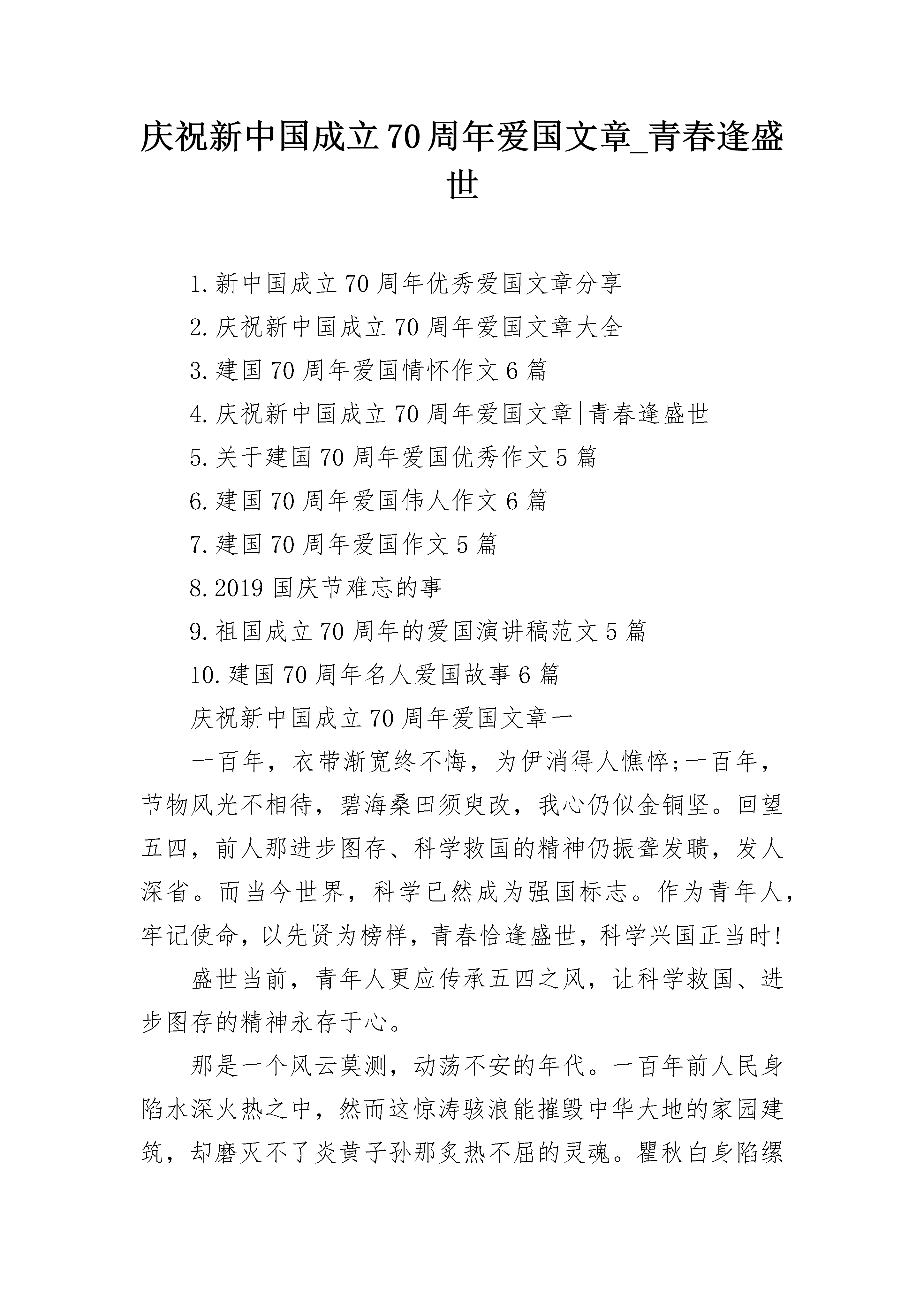 庆祝新中国成立70周年爱国文章_青春逢盛世

1.新中国成立70周年优秀爱国文章分享

2.庆祝新中国成立70周年爱国文章大全

3.建国70周年爱国情怀作文6篇

4.庆祝新中国成立70周年爱国文章|青春逢盛世

5.关于建国70周年爱国优秀作文5篇

6.建国70周年爱国伟人作文6篇

7.建国70周年爱国作文5篇

8.2019国庆节难忘的事

9.祖国成立70周年的爱国演讲稿范文5篇

10.建国70周年名人爱国故事6篇

庆祝新中国成立70周年爱国文章一

一百年，衣带渐宽终不悔，为伊消得人憔悴;一百年，节物风光不相待，碧海桑田须臾改，我心仍似金铜坚。回望五四，前人那进步图存、科学救国的精神仍振聋发聩，发人深省。而当今世界，科学已然成为强国标志。作为青年人，牢记使命，以先贤为榜样，青春恰逢盛世，科学兴国正当时!

盛世当前，青年人更应传承五四之风，让科学救国、进步图存的精神永存于心。

那是一个风云莫测，动荡不安的年代。一百年前人民身陷水深火热之中，然而这惊涛骇浪能摧毁中华大地的家园建筑，却磨灭不了炎黄子孙那炙热不屈的灵魂。瞿秋白身陷缧